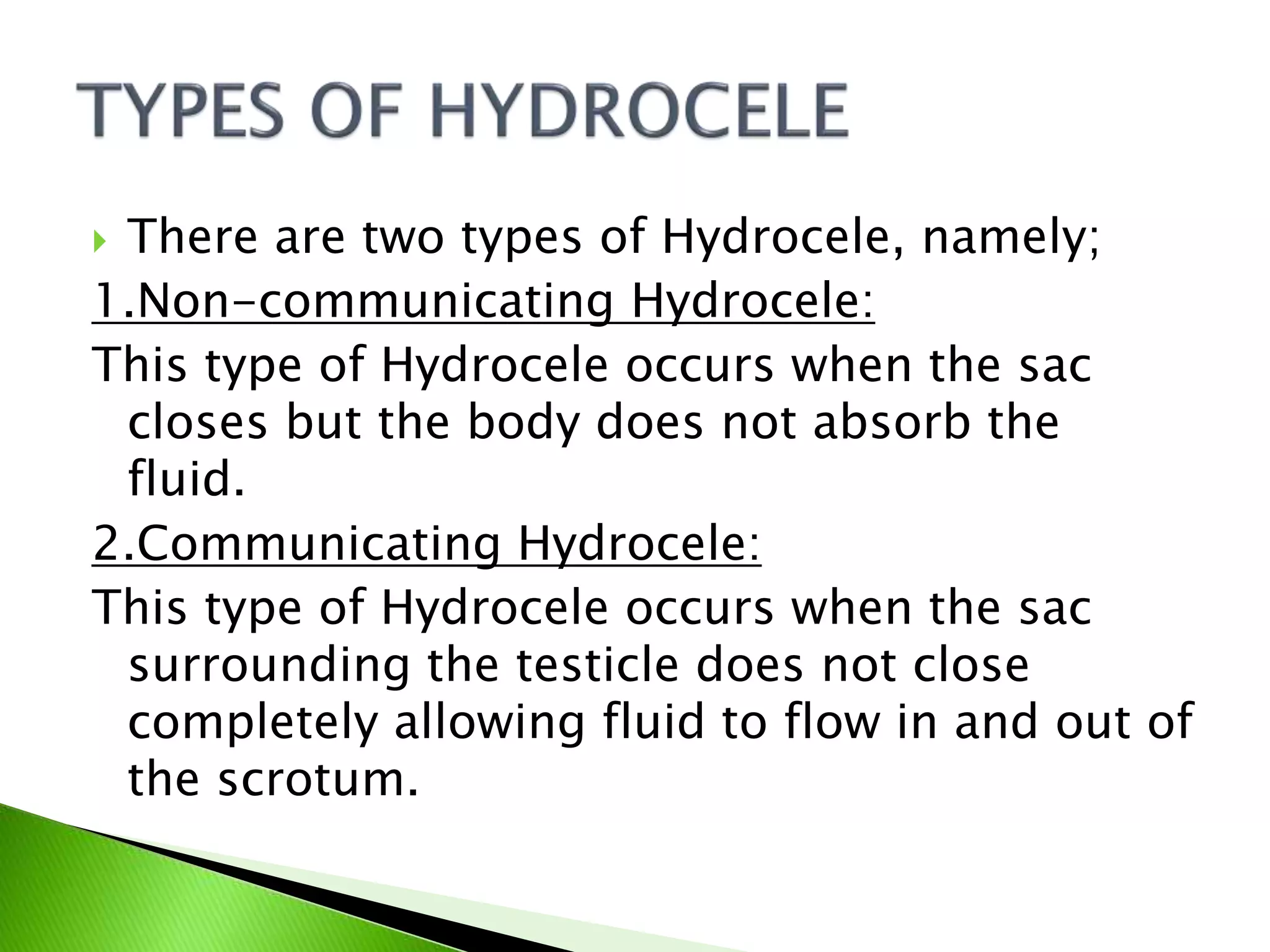 TYPES OF HYDROCELE

There are two types of Hydrocele, namely;

1.Non-communicating Hydrocele:

This type of Hydrocele occurs when the sac closes but the body does not absorb the fluid.

2.Communicating Hydrocele:

This type of Hydrocele occurs when the sac surrounding the testicle does not close completely allowing fluid to flow in and out of the scrotum.